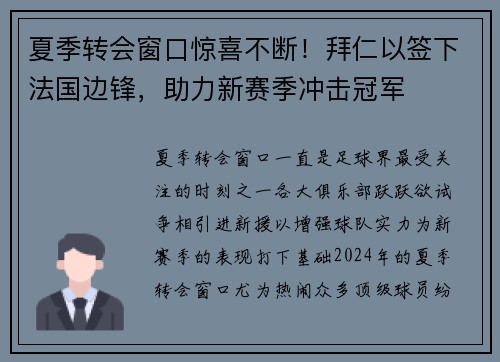 夏季转会窗口惊喜不断！拜仁以签下法国边锋，助力新赛季冲击冠军

夏季转会窗口一直是足球界最受关注的时刻之一各大俱乐部跃跃欲试争相引进新援以增强球队实力为新赛季的表现打下基础2024年的夏季转会窗口尤为热闹众多顶级球员纷